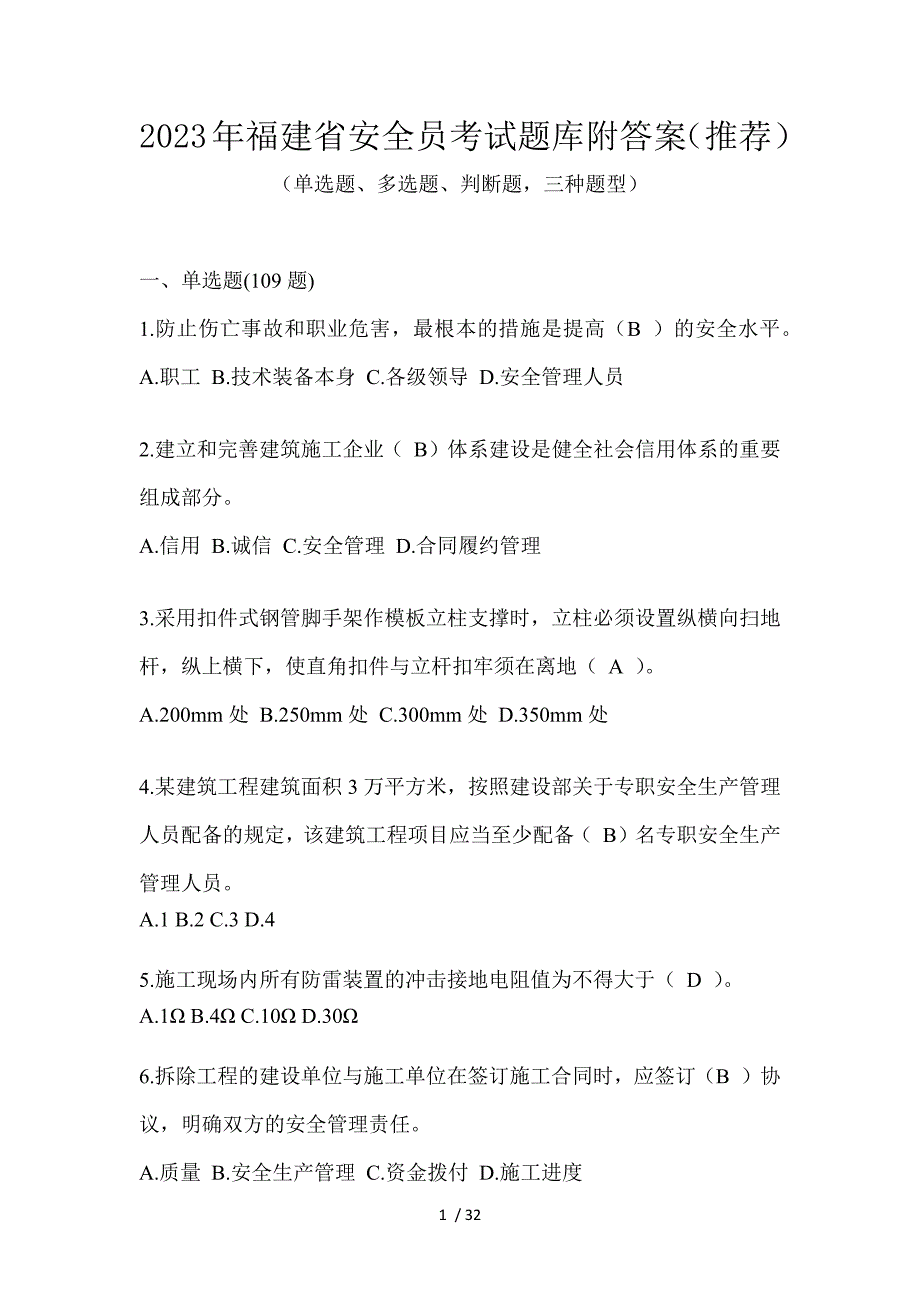 2023年福建省安全员考试题库附答案(推荐）
（单选题、多选题、判断题，三种题型）

一、单选题(109 题)

1.防止伤亡事故和职业危害，最根本的措施是提高（B ）的安全水平。
A.职工 B.技术装备本身 C.各级领导 D.安全管理人员

2.建立和完善建筑施工企业（ B）体系建设是健全社会信用体系的重要组成部分。
A.信用 B.诚信 C.安全管理 D.合同履约管理

3.采用扣件式钢管脚手架作模板立柱支撑时，立柱必须设置纵横向扫地杆，纵上横下，使直角扣件与立杆扣牢须在离地（ A ）。
A.200mm 处 B.250mm 处 C.300mm 处 D.350mm 处

4.某建筑工程建筑面积 3 万平方米，按照建设部关于专职安全生产管理人员配备的规定，该建筑工程项目应当至少配备（ B）名专职安全生产管理人员。
A.1 B.2 C.3 D.4

5.施工现场内所有防雷装置的冲击接地电阻值为不得大于（ D ）。
A.1Ω B.4Ω C.10Ω D.30Ω

6.拆除工程的建设单位与施工单位在签订施工合同时，应签订（B ）协议，明确双方的安全管理责任。
A.质量 B.安全生产管理 C.资金拨付 D.施工进度

1 / 32